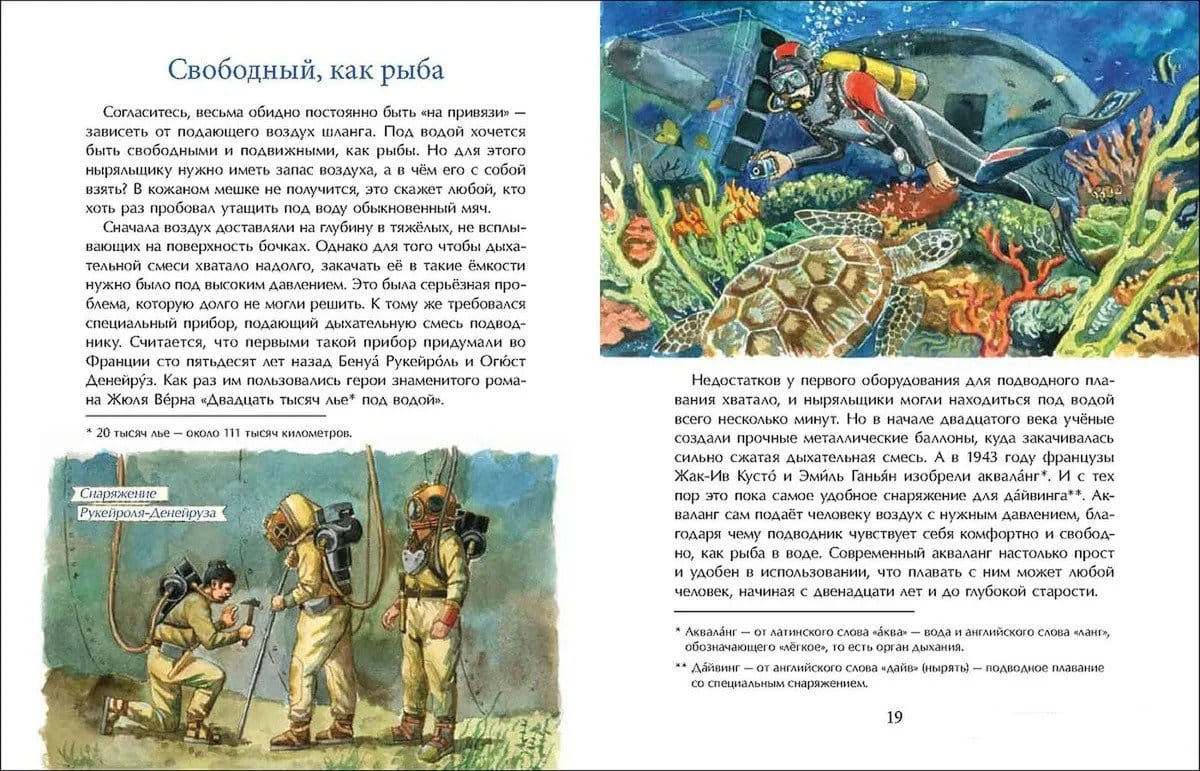 Свободный, как рыба

Согласитесь, весьма обидно постоянно быть «на привязи» — зависеть от подающего воздух шланга. Под водой хочется быть свободными и подвижными, как рыбы. Но для этого ныряльщику нужно иметь запас воздуха, а в чём его с собой взять? В кожаном мешке не получится, это скажет любой, кто хоть раз пробовал утащить под воду обыкновенный мяч.

Сначала воздух доставляли на глубину в тяжёлых, не всплывающих на поверхность бочках. Однако для того чтобы дыхательной смеси хватало надолго, закачать её в такие ёмкости нужно было под высоким давлением. Это была серьёзная проблема, которую долго не могли решить. К тому же требовался специальный прибор, подающий дыхательную смесь подводнику. Считается, что первыми такой прибор придумали во Франции сто пятьдесят лет назад Бенуа́ Рукейро́ль и Огю́ст Денейру́з. Как раз им пользовались герои знаменитого романа Жюля Ве́рна «Двадцать тысяч лье* под водой».

* 20 тысяч лье — около 111 тысяч километров.

Снаряжение Рукейроля-Денейруза

Недостатков у первого оборудования для подводного плавания хватало, и ныряльщики могли находиться под водой всего несколько минут. Но в начале двадцатого века учёные создали прочные металлические баллоны, куда закачивалась сильно сжатая дыхательная смесь. А в 1943 году французы Жак-Ив Кусто́ и Эми́ль Ганья́н изобрели аквала́нг*. И с тех пор это пока самое удобное снаряжение для да́йвинга**. Акваланг сам подаёт человеку воздух с нужным давлением, благодаря чему подводник чувствует себя комфортно и свободно, как рыба в воде. Современный акваланг настолько прост и удобен в использовании, что плавать с ним может любой человек, начиная с двенадцати лет и до глубокой старости.

* Аквала́нг — от латинского слова «а́ква» — вода и английского слова «ланг», обозначающего «лёгкое», то есть орган дыхания.

** Да́йвинг — от английского слова «дайв» (нырять) — подводное плавание со специальным снаряжением.

19